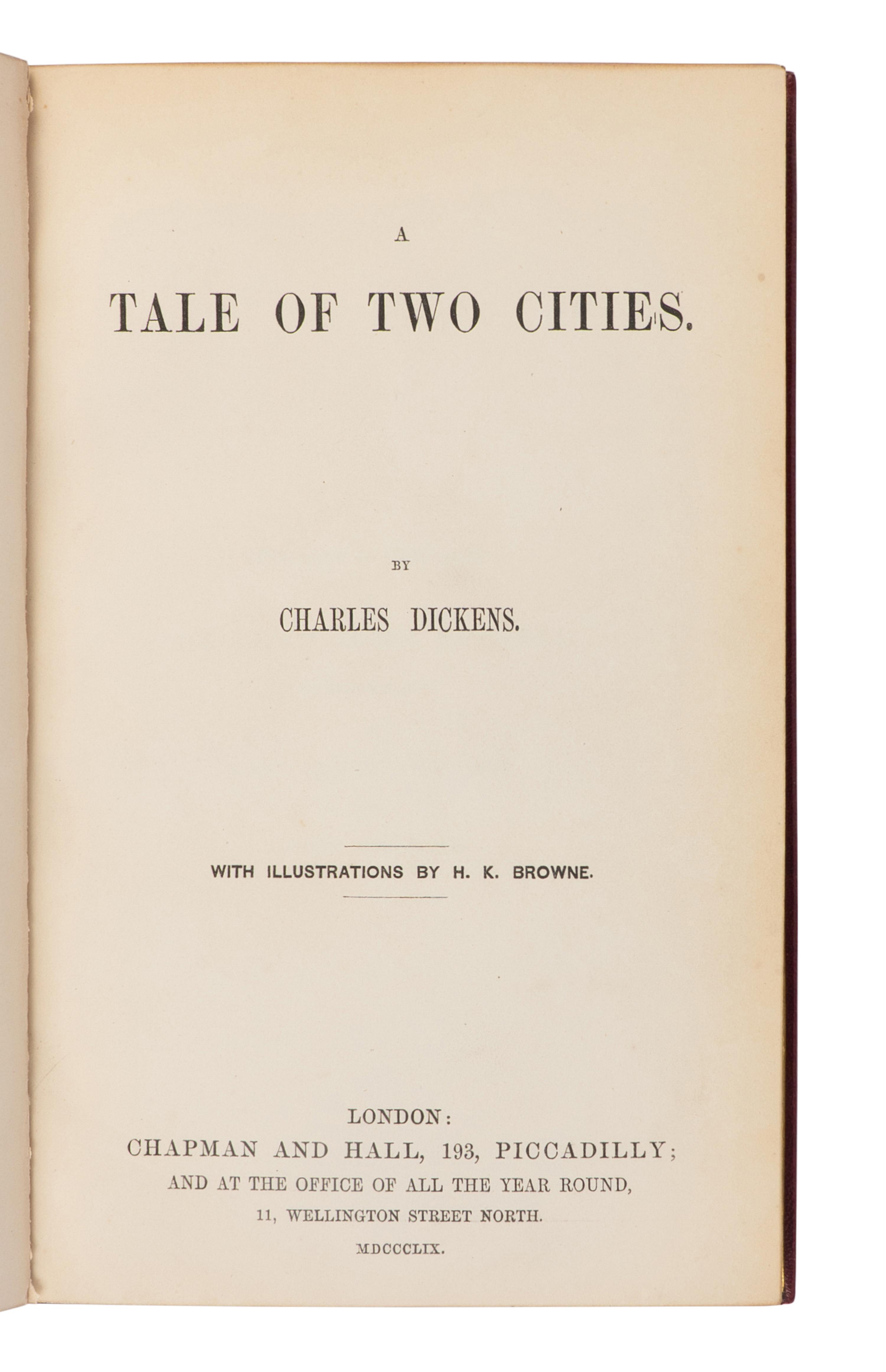 A

TALE OF TWO CITIES.

BY

CHARLES DICKENS.

WITH ILLUSTRATIONS BY H. K. BROWNE.

LONDON:
CHAPMAN AND HALL, 193, PICCADILLY;
AND AT THE OFFICE OF ALL THE YEAR ROUND,
11, WELLINGTON STREET NORTH.
MDCCCLIX.